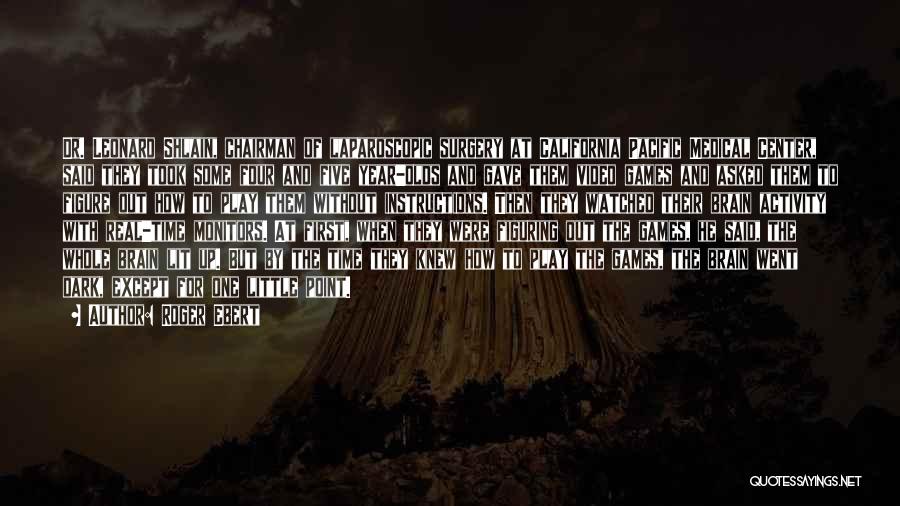 DR. LEONARD SHLAIN, CHAIRMAN OF LAPAROSCOPIC SURGERY AT CALIFORNIA PACIFIC MEDICAL CENTER, SAID THEY TOOK SOME FOUR AND FIVE YEAR-OLDS AND GAVE THEM VIDEO GAMES AND ASKED THEM TO FIGURE OUT HOW TO PLAY THEM WITHOUT INSTRUCTIONS. THEN THEY WATCHED THEIR BRAIN ACTIVITY WITH REAL-TIME MONITORS. AT FIRST, WHEN THEY WERE FIGURING OUT THE GAMES, HE SAID, THE WHOLE BRAIN LIT UP. BUT BY THE TIME THEY KNEW HOW TO PLAY THE GAMES, THE BRAIN WENT DARK, EXCEPT FOR ONE LITTLE POINT.

AUTHOR: ROGER EBERT

QUOTESSAYINGS.NET